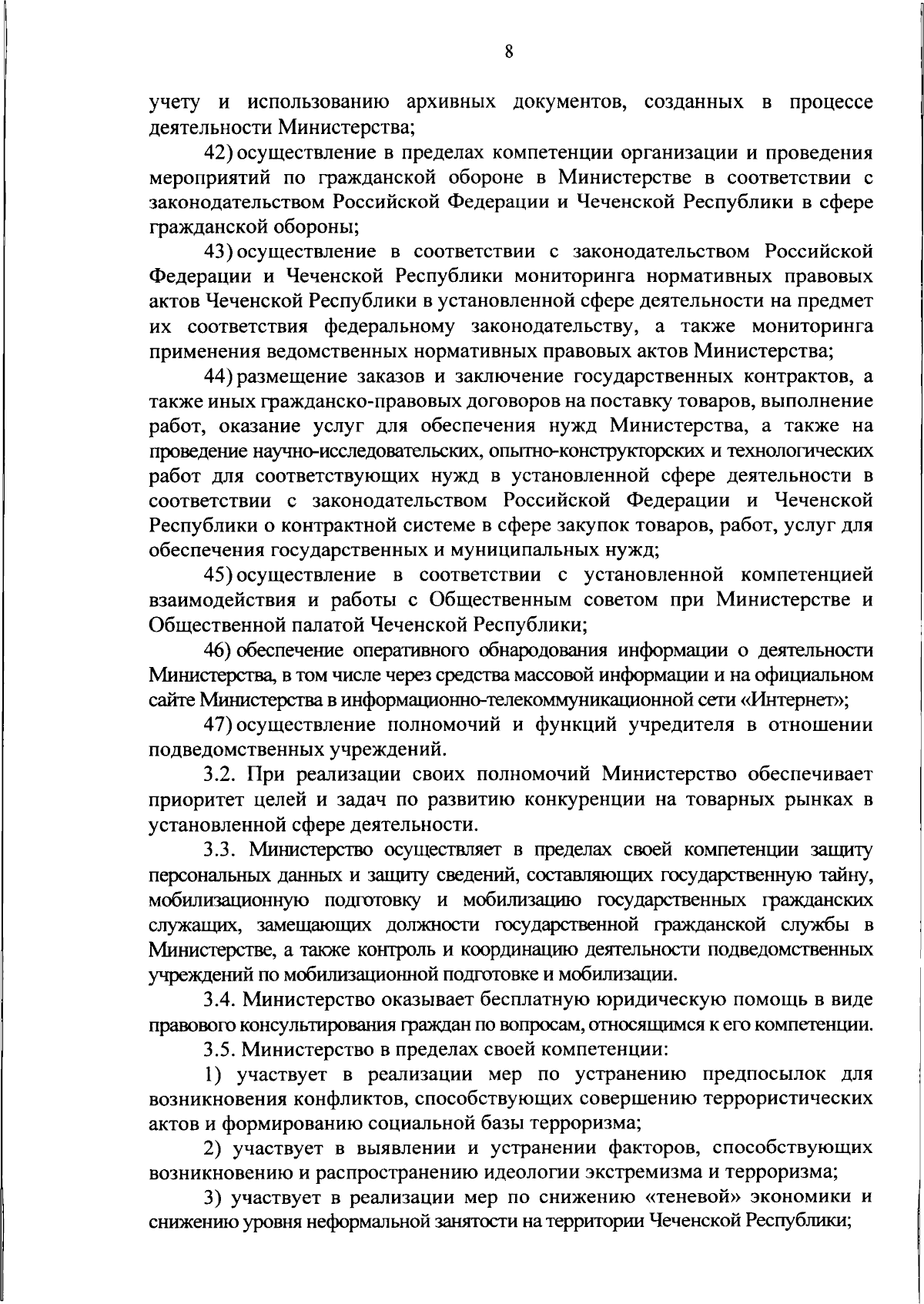 8

учету и использованию архивных документов, созданных в процессе деятельности Министерства;

42) осуществление в пределах компетенции организации и проведения мероприятий по гражданской обороне в Министерстве в соответствии с законодательством Российской Федерации и Чеченской Республики в сфере гражданской обороны;

43) осуществление в соответствии с законодательством Российской Федерации и Чеченской Республики мониторинга нормативных правовых актов Чеченской Республики в установленной сфере деятельности на предмет их соответствия федеральному законодательству, а также мониторинга применения ведомственных нормативных правовых актов Министерства;

44) размещение заказов и заключение государственных контрактов, а также иных гражданско-правовых договоров на поставку товаров, выполнение работ, оказание услуг для обеспечения нужд Министерства, а также на проведение научно-исследовательских, опытно-конструкторских и технологических работ для соответствующих нужд в установленной сфере деятельности в соответствии с законодательством Российской Федерации и Чеченской Республики о контрактной системе в сфере закупок товаров, работ, услуг для обеспечения государственных и муниципальных нужд;

45) осуществление в соответствии с установленной компетенцией взаимодействия и работы с Общественным советом при Министерстве и Общественной палатой Чеченской Республики;

46) обеспечение оперативного обнародования информации о деятельности Министерства, в том числе через средства массовой информации и на официальном сайте Министерства в информационно-телекоммуникационной сети «Интернет»;

47) осуществление полномочий и функций учредителя в отношении подведомственных учреждений.

3.2. При реализации своих полномочий Министерство обеспечивает приоритет целей и задач по развитию конкуренции на товарных рынках в установленной сфере деятельности.

3.3. Министерство осуществляет в пределах своей компетенции защиту персональных данных и защиту сведений, составляющих государственную тайну, мобилизационную подготовку и мобилизацию государственных гражданских служащих, замещающих должности государственной гражданской службы в Министерстве, а также контроль и координацию деятельности подведомственных учреждений по мобилизационной подготовке и мобилизации.

3.4. Министерство оказывает бесплатную юридическую помощь в виде правового консультирования граждан по вопросам, относящимся к его компетенции.

3.5. Министерство в пределах своей компетенции:

1) участвует в реализации мер по устранению предпосылок для возникновения конфликтов, способствующих совершению террористических актов и формированию социальной базы терроризма;

2) участвует в выявлении и устранении факторов, способствующих возникновению и распространению идеологии экстремизма и терроризма;

3) участвует в реализации мер по снижению «теневой» экономики и снижению уровня неформальной занятости на территории Чеченской Республики;